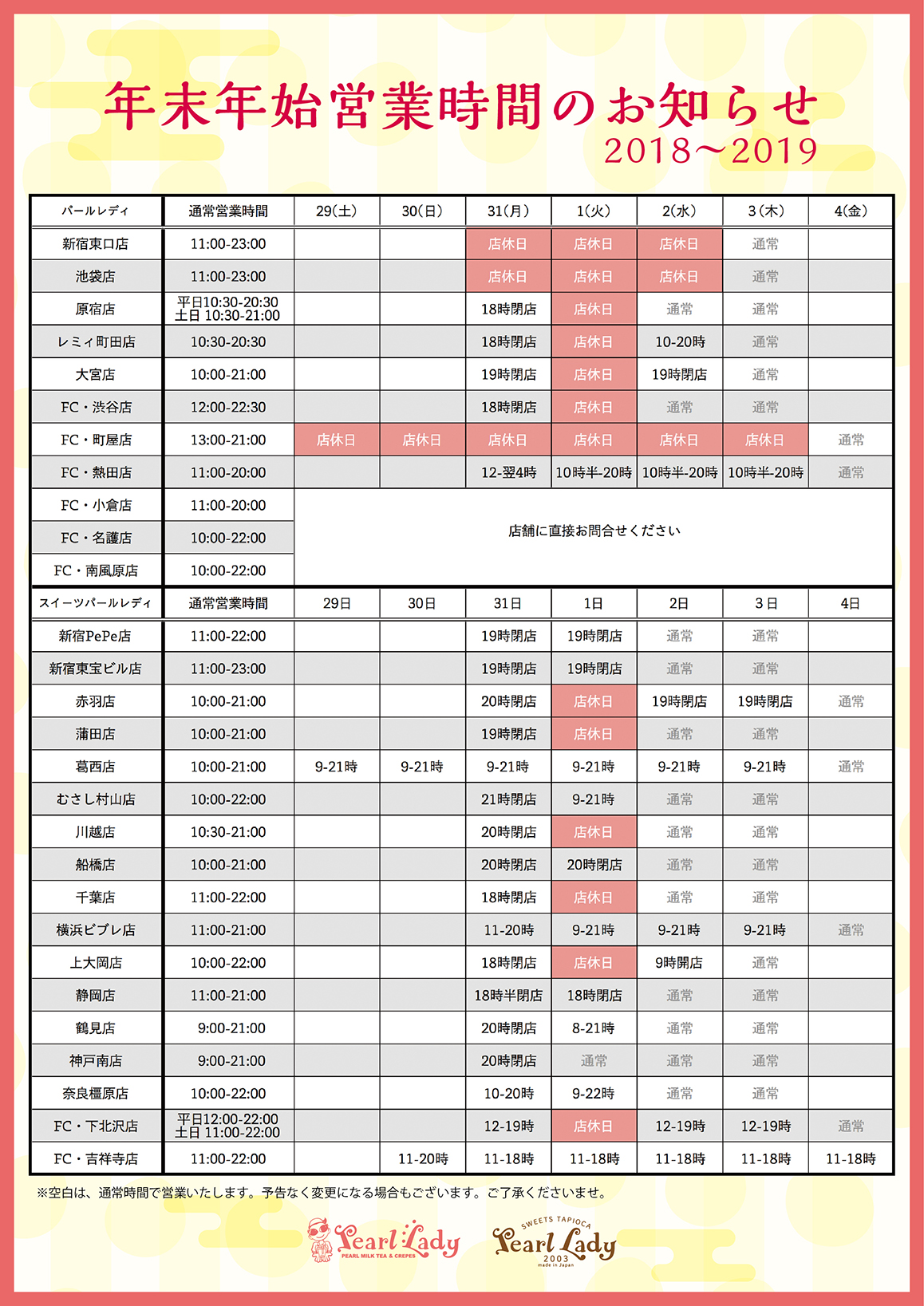 年末年始営業時間のお知らせ
2018〜2019

| パールレディ | 通常営業時間 | 29(土) | 30(日) | 31(月) | 1(火) | 2(水) | 3(木) | 4(金) |
|---|---|---|---|---|---|---|---|---|
| 新宿東口店 | 11:00-23:00 | | | 店休日 | 店休日 | 店休日 | 通常 | |
| 池袋店 | 11:00-23:00 | | | 店休日 | 店休日 | 店休日 | 通常 | |
| 原宿店 | 平日10:30-20:30 土日 10:30-21:00 | | | 18時閉店 | 店休日 | 通常 | 通常 | |
| レミィ町田店 | 10:30-20:30 | | | 18時閉店 | 店休日 | 10-20時 | 通常 | |
| 大宮店 | 10:00-21:00 | | | 19時閉店 | 店休日 | 19時閉店 | 通常 | |
| FC・渋谷店 | 12:00-22:30 | | | 18時閉店 | 店休日 | 通常 | 通常 | |
| FC・町屋店 | 13:00-21:00 | 店休日 | 店休日 | 店休日 | 店休日 | 店休日 | 店休日 | 通常 |
| FC・熱田店 | 11:00-20:00 | | | 12-翌4時 | 10時半-20時 | 10時半-20時 | 10時半-20時 | 通常 |
| FC・小倉店 | 11:00-20:00 | 店舗に直接お問合せください | | | | | | |
| FC・名護店 | 10:00-22:00 | | | | | | | |
| FC・南風原店 | 10:00-22:00 | | | | | | | |
| スイーツパールレディ | 通常営業時間 | 29日 | 30日 | 31日 | 1日 | 2日 | 3日 | 4日 |
| 新宿PePe店 | 11:00-22:00 | | | 19時閉店 | 19時閉店 | 通常 | 通常 | |
| 新宿東宝ビル店 | 11:00-23:00 | | | 19時閉店 | 19時閉店 | 通常 | 通常 | |
| 赤羽店 | 10:00-21:00 | | | 20時閉店 | 店休日 | 19時閉店 | 19時閉店 | 通常 |
| 蒲田店 | 10:00-21:00 | | | 19時閉店 | 店休日 | 通常 | 通常 | |
| 葛西店 | 10:00-21:00 | 9-21時 | 9-21時 | 9-21時 | 9-21時 | 9-21時 | 9-21時 | 通常 |
| むさし村山店 | 10:00-22:00 | | | 21時閉店 | 9-21時 | 通常 | 通常 | |
| 川越店 | 10:30-21:00 | | | 20時閉店 | 店休日 | 通常 | 通常 | |
| 船橋店 | 10:00-21:00 | | | 20時閉店 | 20時閉店 | 通常 | 通常 | |
| 千葉店 | 11:00-22:00 | | | 18時閉店 | 店休日 | 通常 | 通常 | |
| 横浜ビブレ店 | 11:00-21:00 | | | 11-20時 | 9-21時 | 9-21時 | 9-21時 | 通常 |
| 上大岡店 | 10:00-22:00 | | | 18時閉店 | 店休日 | 9時開店 | 通常 | |
| 静岡店 | 11:00-21:00 | | | 18時半閉店 | 18時閉店 | 通常 | 通常 | |
| 鶴見店 | 9:00-21:00 | | | 20時閉店 | 8-21時 | 通常 | 通常 | |
| 神戸南店 | 9:00-21:00 | | | 20時閉店 | 通常 | 通常 | 通常 | |
| 奈良橿原店 | 10:00-22:00 | | | 10-20時 | 9-22時 | 通常 | 通常 | |
| FC・下北沢店 | 平日12:00-22:00 土日 11:00-22:00 | | | 12-19時 | 店休日 | 12-19時 | 12-19時 | 通常 |
| FC・吉祥寺店 | 11:00-22:00 | | 11-20時 | 11-18時 | 11-18時 | 11-18時 | 11-18時 | 11-18時 |

※空白は、通常時間で営業いたします。予告なく変更になる場合もございます。ご了承くださいませ。

Pearl Lady PEARL MILK TEA & CREPES
SWEETS TAPIOCA Pearl Lady 2003 made in Japan